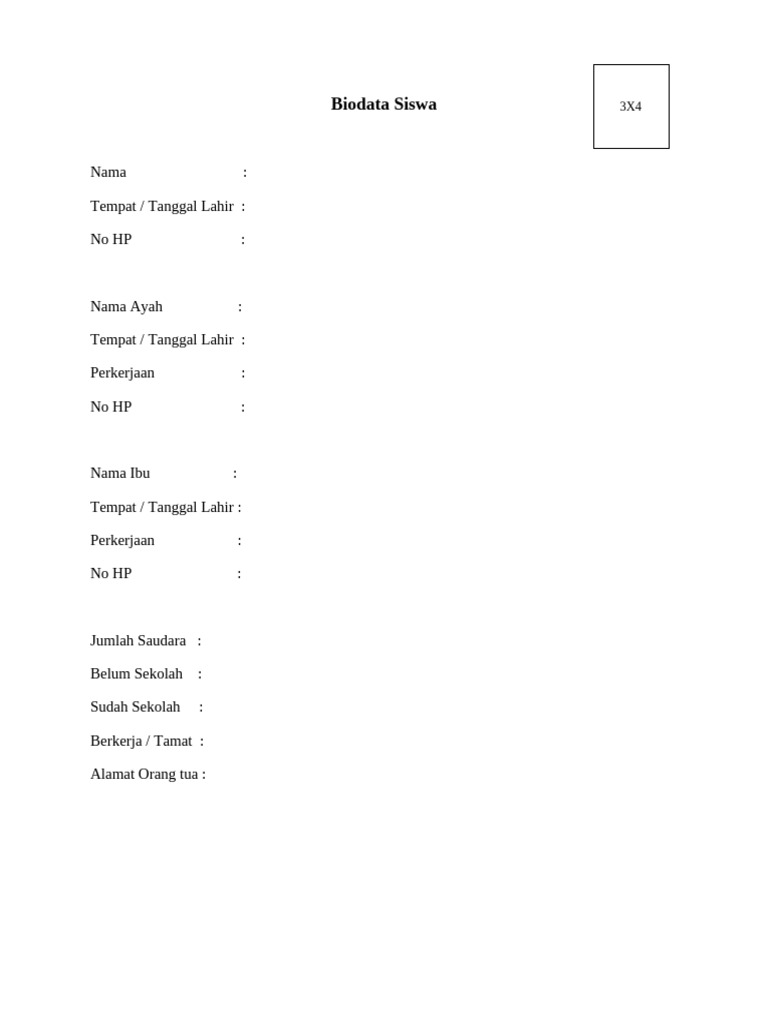 Biodata Siswa

3X4

Nama :

Tempat / Tanggal Lahir :

No HP :

Nama Ayah :

Tempat / Tanggal Lahir :

Perkerjaan :

No HP :

Nama Ibu :

Tempat / Tanggal Lahir :

Perkerjaan :

No HP :

Jumlah Saudara :

Belum Sekolah :

Sudah Sekolah :

Berkerja / Tamat :

Alamat Orang tua :